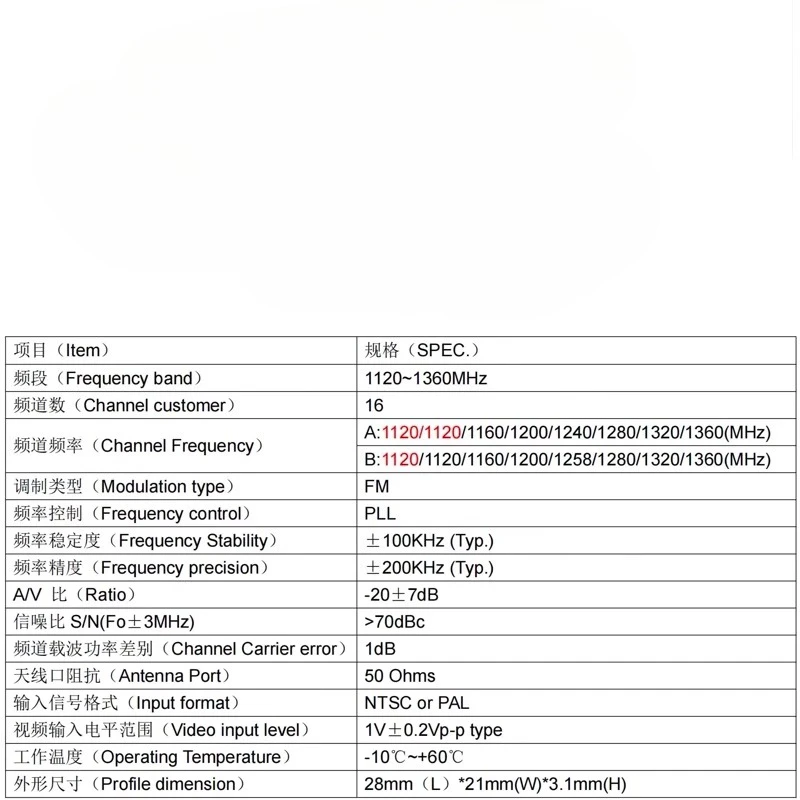 | 项目（Item） | 规格（SPEC.） |
|---|---|
| 频段（Frequency band） | 1120~1360MHz |
| 频道数（Channel customer） | 16 |
| 频道频率（Channel Frequency） | A:1120/1120/1160/1200/1240/1280/1320/1360(MHz) |
| | B:1120/1120/1160/1200/1258/1280/1320/1360(MHz) |
| 调制类型（Modulation type） | FM |
| 频率控制（Frequency control） | PLL |
| 频率稳定度（Frequency Stability） | ±100KHz (Typ.) |
| 频率精度（Frequency precision） | ±200KHz (Typ.) |
| A/V 比（Ratio） | -20±7dB |
| 信噪比 S/N(Fo±3MHz) | >70dBc |
| 频道载波功率差别（Channel Carrier error） | 1dB |
| 天线口阻抗（Antenna Port） | 50 Ohms |
| 输入信号格式（Input format） | NTSC or PAL |
| 视频输入电平范围（Video input level） | 1V±0.2Vp-p type |
| 工作温度（Operating Temperature） | -10℃~+60℃ |
| 外形尺寸（Profile dimension） | 28mm（L）*21mm(W)*3.1mm(H) |